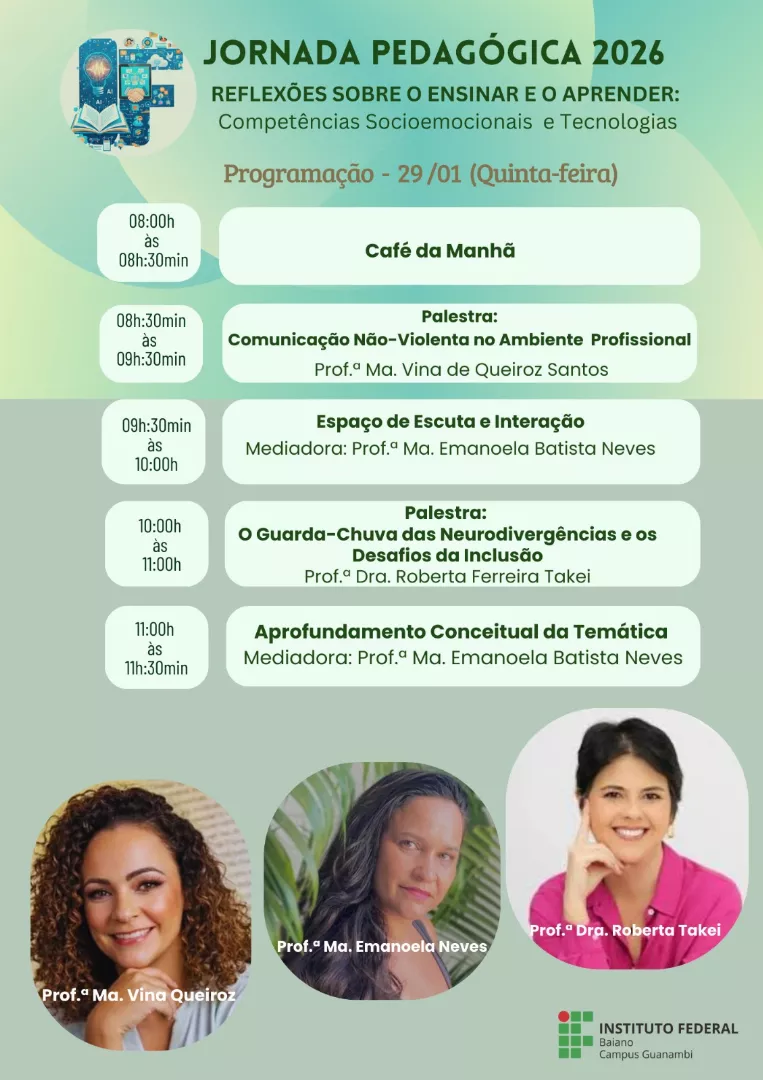 JORNADA PEDAGÓGICA 2026

REFLEXÕES SOBRE O ENSINAR E O APRENDER:
Competências Socioemocionais e Tecnologias

Programação - 29 /01 (Quinta-feira)

08:00h às 08h:30min

Café da Manhã

08h:30min às 09h:30min

Palestra:
Comunicação Não-Violenta no Ambiente Profissional
Prof.ª Ma. Vina de Queiroz Santos

09h:30min às 10:00h

Espaço de Escuta e Interação
Mediadora: Prof.ª Ma. Emanoela Batista Neves

10:00h às 11:00h

Palestra:
O Guarda-Chuva das Neurodivergências e os Desafios da Inclusão
Prof.ª Dra. Roberta Ferreira Takei

11:00h às 11h:30min

Aprofundamento Conceitual da Temática
Mediadora: Prof.ª Ma. Emanoela Batista Neves

Prof.ª Ma. Vina Queiroz

Prof.ª Ma. Emanoela Neves

Prof.ª Dra. Roberta Takei

INSTITUTO FEDERAL
Baiano
Campus Guanambi